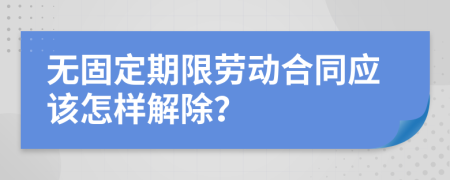 无固定期限劳动合同应该怎样解除?